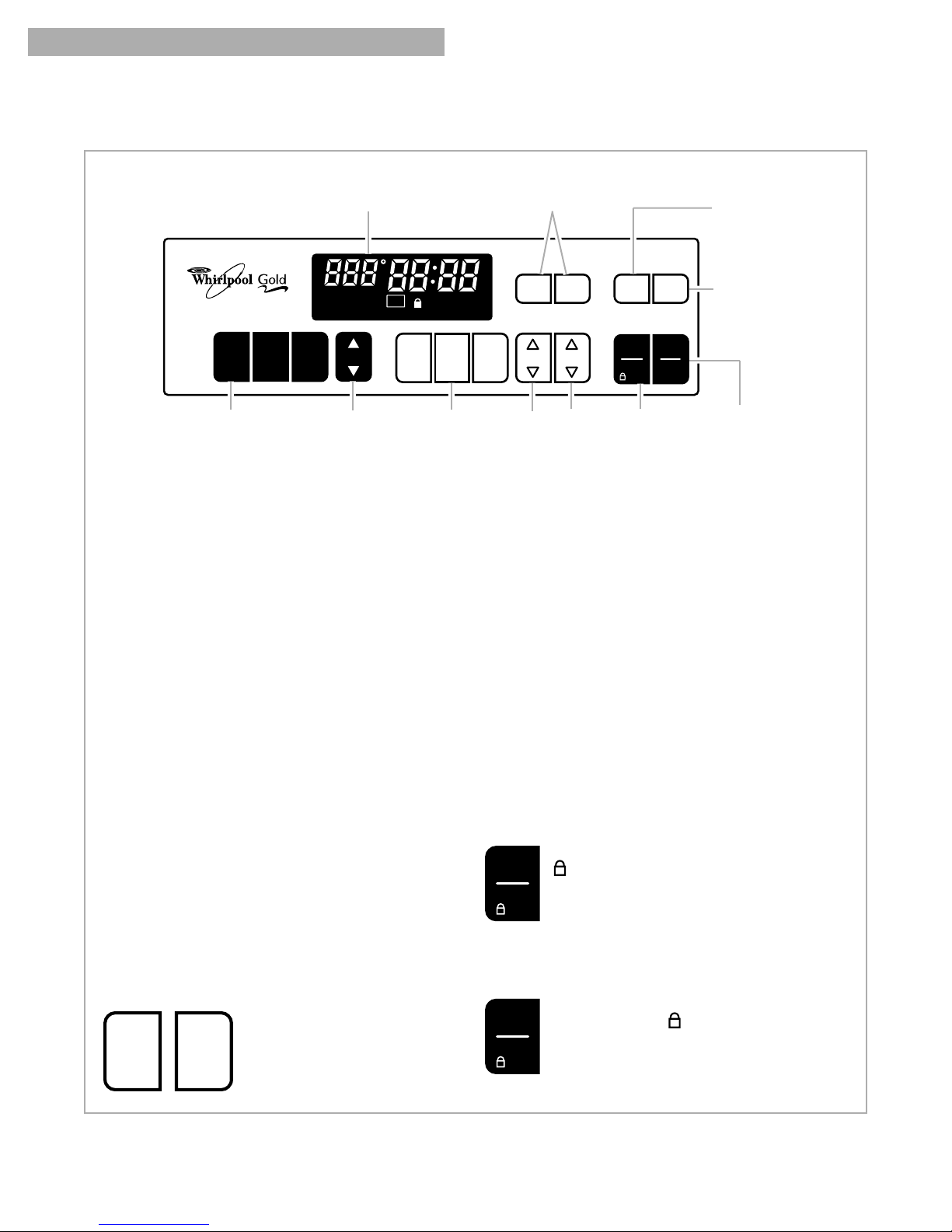 Whirlpool Gold

888° 88:88